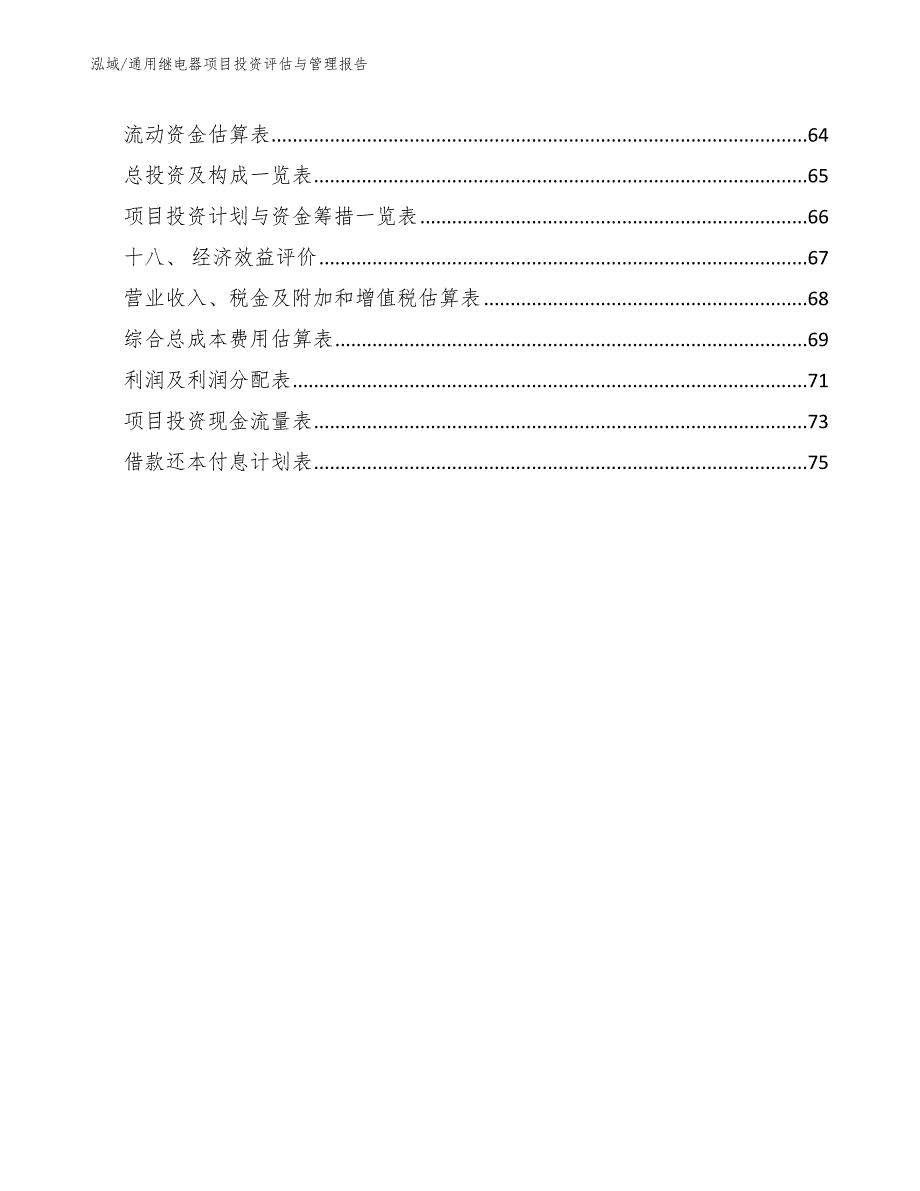 泓域/通用继电器项目投资评估与管理报告

流动资金估算表......64
总投资及构成一览表......65
项目投资计划与资金筹措一览表......66
十八、 经济效益评价......67
营业收入、税金及附加和增值税估算表......68
综合总成本费用估算表......69
利润及利润分配表......71
项目投资现金流量表......73
借款还本付息计划表......75